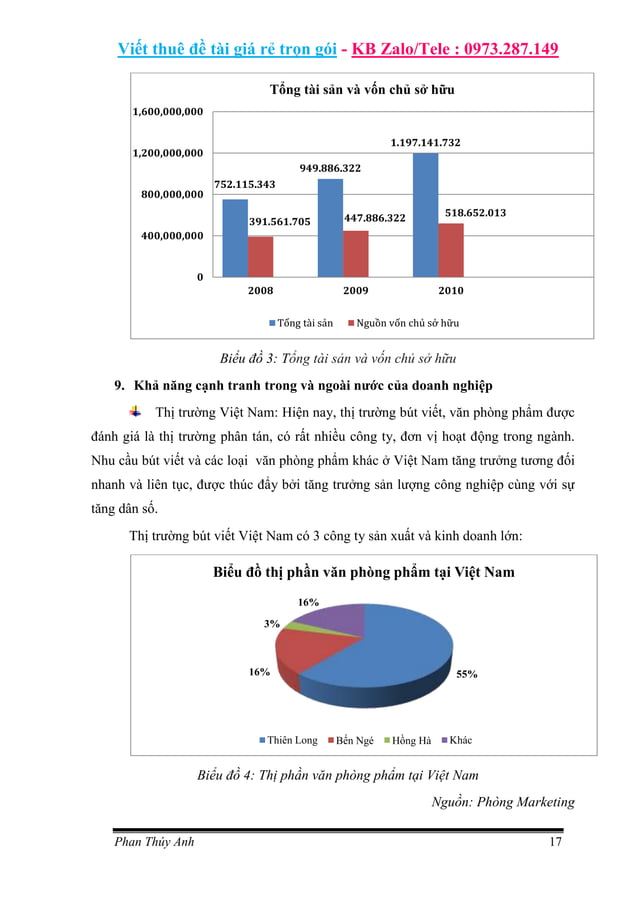 Viết thuê đề tài giá rẻ trọn gói - KB Zalo/Tele : 0973.287.149

Tổng tài sản và vốn chủ sở hữu

1,600,000,000
1,200,000,000
800,000,000
400,000,000
0

752.115.343
391.561.705
949.886.322
447.886.322
1.197.141.732
518.652.013

2008
2009
2010

Tổng tài sản
Nguồn vốn chủ sở hữu

Biểu đồ 3: Tổng tài sản và vốn chủ sở hữu

9. Khả năng cạnh tranh trong và ngoài nước của doanh nghiệp

Thị trường Việt Nam: Hiện nay, thị trường bút viết, văn phòng phẩm được đánh giá là thị trường phân tán, có rất nhiều công ty, đơn vị hoạt động trong ngành. Nhu cầu bút viết và các loại văn phòng phẩm khác ở Việt Nam tăng trưởng tương đối nhanh và liên tục, được thúc đẩy bởi tăng trưởng sản lượng công nghiệp cùng với sự tăng dân số.

Thị trường bút viết Việt Nam có 3 công ty sản xuất và kinh doanh lớn:

Biểu đồ thị phần văn phòng phẩm tại Việt Nam

16%
3%
16%
55%

Thiên Long
Bến Ngé
Hồng Hà
Khác

Biểu đồ 4: Thị phần văn phòng phẩm tại Việt Nam

Nguồn: Phòng Marketing

Phan Thúy Anh
17